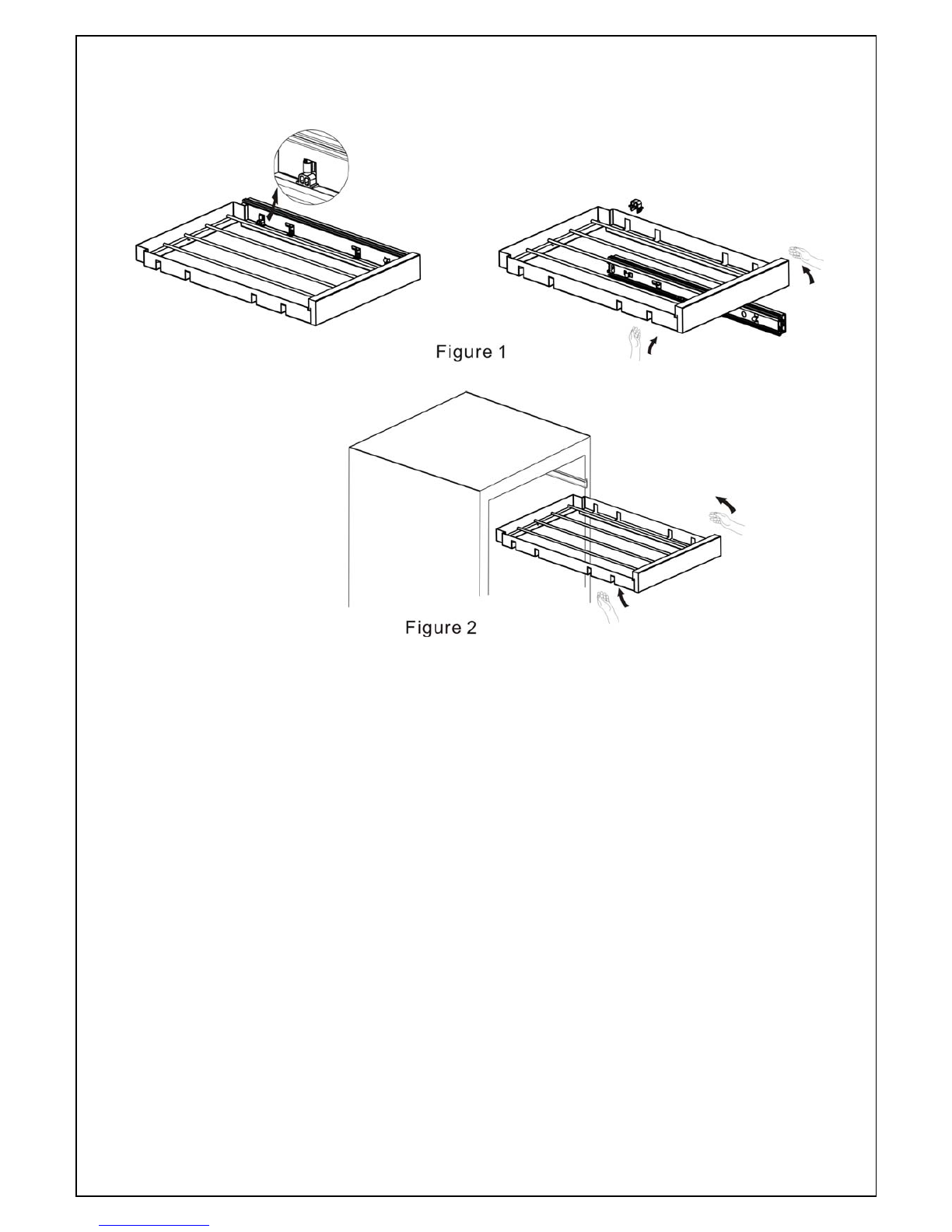 Figure 1

Figure 2